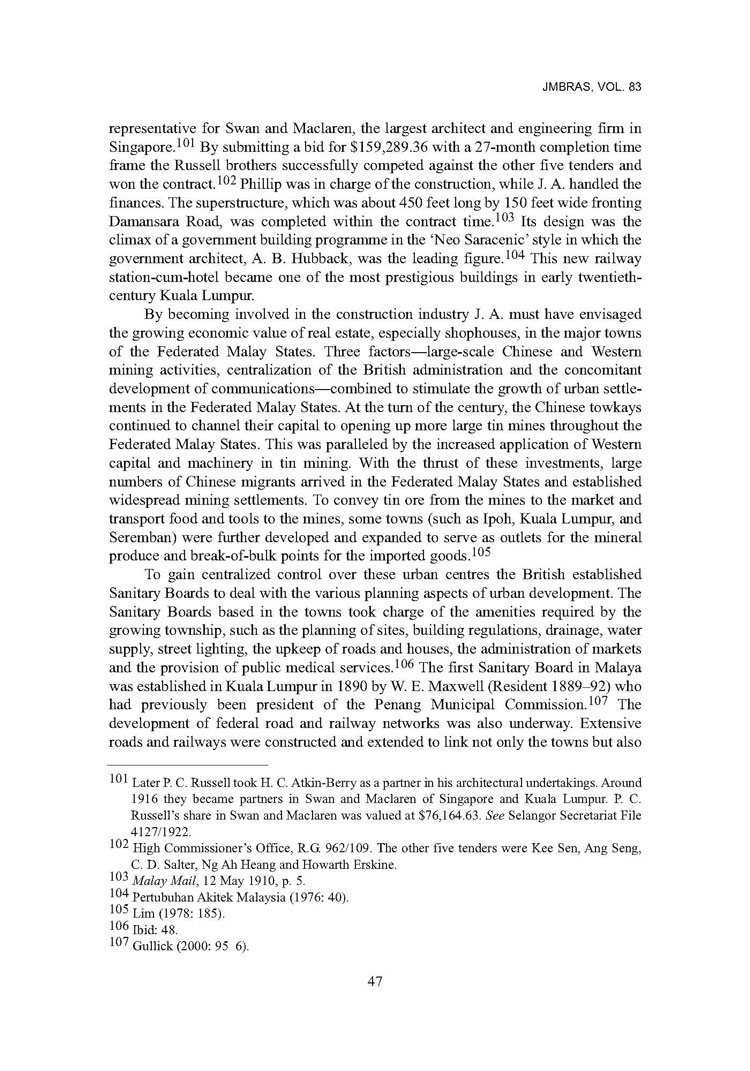 JMBRAS, VOL. 83

representative for Swan and Maclaren, the largest architect and engineering firm in Singapore.$^{101}$ By submitting a bid for \$159,289.36 with a 27-month completion time frame the Russell brothers successfully competed against the other five tenders and won the contract.$^{102}$ Phillip was in charge of the construction, while J. A. handled the finances. The superstructure, which was about 450 feet long by 150 feet wide fronting Damansara Road, was completed within the contract time.$^{103}$ Its design was the climax of a government building programme in the 'Neo Saracenic' style in which the government architect, A. B. Hubback, was the leading figure.$^{104}$ This new railway station-cum-hotel became one of the most prestigious buildings in early twentieth-century Kuala Lumpur.

By becoming involved in the construction industry J. A. must have envisaged the growing economic value of real estate, especially shophouses, in the major towns of the Federated Malay States. Three factors—large-scale Chinese and Western mining activities, centralization of the British administration and the concomitant development of communications—combined to stimulate the growth of urban settlements in the Federated Malay States. At the turn of the century, the Chinese towkays continued to channel their capital to opening up more large tin mines throughout the Federated Malay States. This was paralleled by the increased application of Western capital and machinery in tin mining. With the thrust of these investments, large numbers of Chinese migrants arrived in the Federated Malay States and established widespread mining settlements. To convey tin ore from the mines to the market and transport food and tools to the mines, some towns (such as Ipoh, Kuala Lumpur, and Seremban) were further developed and expanded to serve as outlets for the mineral produce and break-of-bulk points for the imported goods.$^{105}$

To gain centralized control over these urban centres the British established Sanitary Boards to deal with the various planning aspects of urban development. The Sanitary Boards based in the towns took charge of the amenities required by the growing township, such as the planning of sites, building regulations, drainage, water supply, street lighting, the upkeep of roads and houses, the administration of markets and the provision of public medical services.$^{106}$ The first Sanitary Board in Malaya was established in Kuala Lumpur in 1890 by W. E. Maxwell (Resident 1889–92) who had previously been president of the Penang Municipal Commission.$^{107}$ The development of federal road and railway networks was also underway. Extensive roads and railways were constructed and extended to link not only the towns but also

$^{101}$ Later P. C. Russell took H. C. Atkin-Berry as a partner in his architectural undertakings. Around 1916 they became partners in Swan and Maclaren of Singapore and Kuala Lumpur. P. C. Russell's share in Swan and Maclaren was valued at \$76,164.63. See Selangor Secretariat File 4127/1922.
$^{102}$ High Commissioner's Office, R.G. 962/109. The other five tenders were Kee Sen, Ang Seng, C. D. Salter, Ng Ah Heang and Howarth Erskine.
$^{103}$ Malay Mail, 12 May 1910, p. 5.
$^{104}$ Pertubuhan Akitek Malaysia (1976: 40).
$^{105}$ Lim (1978: 185).
$^{106}$ Ibid: 48.
$^{107}$ Gullick (2000: 95 6).

47